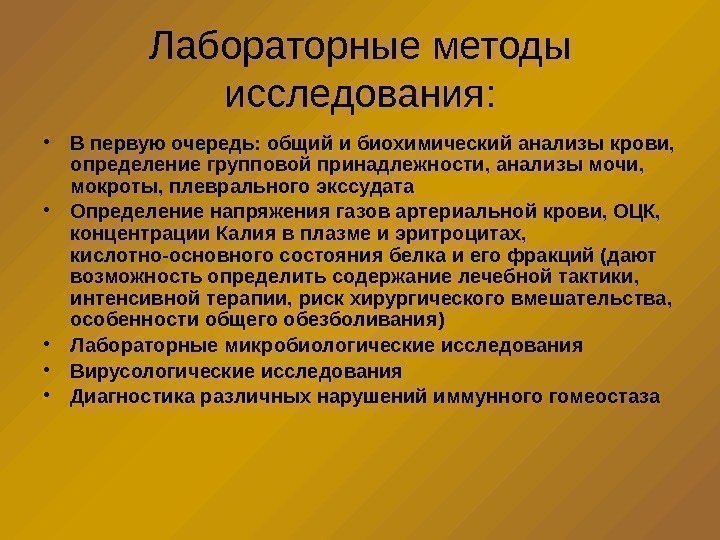 Лабораторные методы исследования:

• В первую очередь: общий и биохимический анализы крови, определение групповой принадлежности, анализы мочи, мокроты, плеврального экссудата
• Определение напряжения газов артериальной крови, ОЦК, концентрации Калия в плазме и эритроцитах, кислотно-основного состояния белка и его фракций (дают возможность определить содержание лечебной тактики, интенсивной терапии, риск хирургического вмешательства, особенности общего обезболивания)
• Лабораторные микробиологические исследования
• Вирусологические исследования
• Диагностика различных нарушений иммунного гомеостаза